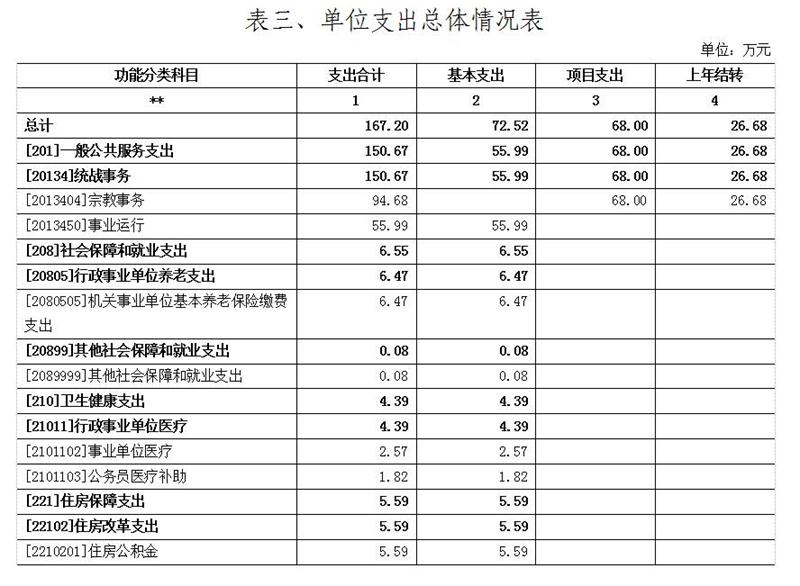 表三、单位支出总体情况表

单位：万元

| 功能分类科目 | 支出合计 | 基本支出 | 项目支出 | 上年结转 |
|---|---|---|---|---|
| ** | 1 | 2 | 3 | 4 |
| 总计 | 167.20 | 72.52 | 68.00 | 26.68 |
| [201]一般公共服务支出 | 150.67 | 55.99 | 68.00 | 26.68 |
| [20134]统战事务 | 150.67 | 55.99 | 68.00 | 26.68 |
| [2013404]宗教事务 | 94.68 | | 68.00 | 26.68 |
| [2013450]事业运行 | 55.99 | 55.99 | | |
| [208]社会保障和就业支出 | 6.55 | 6.55 | | |
| [20805]行政事业单位养老支出 | 6.47 | 6.47 | | |
| [2080505]机关事业单位基本养老保险缴费支出 | 6.47 | 6.47 | | |
| [20899]其他社会保障和就业支出 | 0.08 | 0.08 | | |
| [2089999]其他社会保障和就业支出 | 0.08 | 0.08 | | |
| [210]卫生健康支出 | 4.39 | 4.39 | | |
| [21011]行政事业单位医疗 | 4.39 | 4.39 | | |
| [2101102]事业单位医疗 | 2.57 | 2.57 | | |
| [2101103]公务员医疗补助 | 1.82 | 1.82 | | |
| [221]住房保障支出 | 5.59 | 5.59 | | |
| [22102]住房改革支出 | 5.59 | 5.59 | | |
| [2210201]住房公积金 | 5.59 | 5.59 | | |